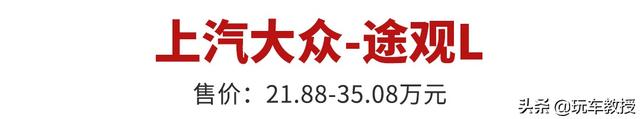 上汽大众-途观L

售价：21.88-35.08万元

头条 @玩车教授